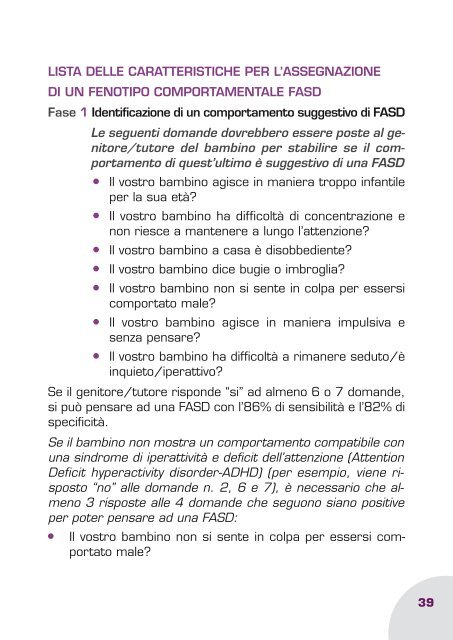 LISTA DELLE CARATTERISTICHE PER L'ASSEGNAZIONE DI UN FENOTIPO COMPORTAMENTALE FASD

Fase 1 Identificazione di un comportamento suggestivo di FASD

Le seguenti domande dovrebbero essere poste al genitore/tutore del bambino per stabilire se il comportamento di quest'ultimo è suggestivo di una FASD

• Il vostro bambino agisce in maniera troppo infantile per la sua età?
• Il vostro bambino ha difficoltà di concentrazione e non riesce a mantenere a lungo l'attenzione?
• Il vostro bambino a casa è disobbediente?
• Il vostro bambino dice bugie o imbroglia?
• Il vostro bambino non si sente in colpa per essersi comportato male?
• Il vostro bambino agisce in maniera impulsiva e senza pensare?
• Il vostro bambino ha difficoltà a rimanere seduto/è inquieto/iperattivo?

Se il genitore/tutore risponde "si" ad almeno 6 o 7 domande, si può pensare ad una FASD con l'86% di sensibilità e l'82% di specificità.

Se il bambino non mostra un comportamento compatibile con una sindrome di iperattività e deficit dell'attenzione (Attention Deficit hyperactivity disorder-ADHD) (per esempio, viene risposto "no" alle domande n. 2, 6 e 7), è necessario che almeno 3 risposte alle 4 domande che seguono siano positive per poter pensare ad una FASD:

• Il vostro bambino non si sente in colpa per essersi comportato male?

39